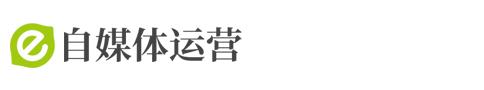 e 自媒体运营